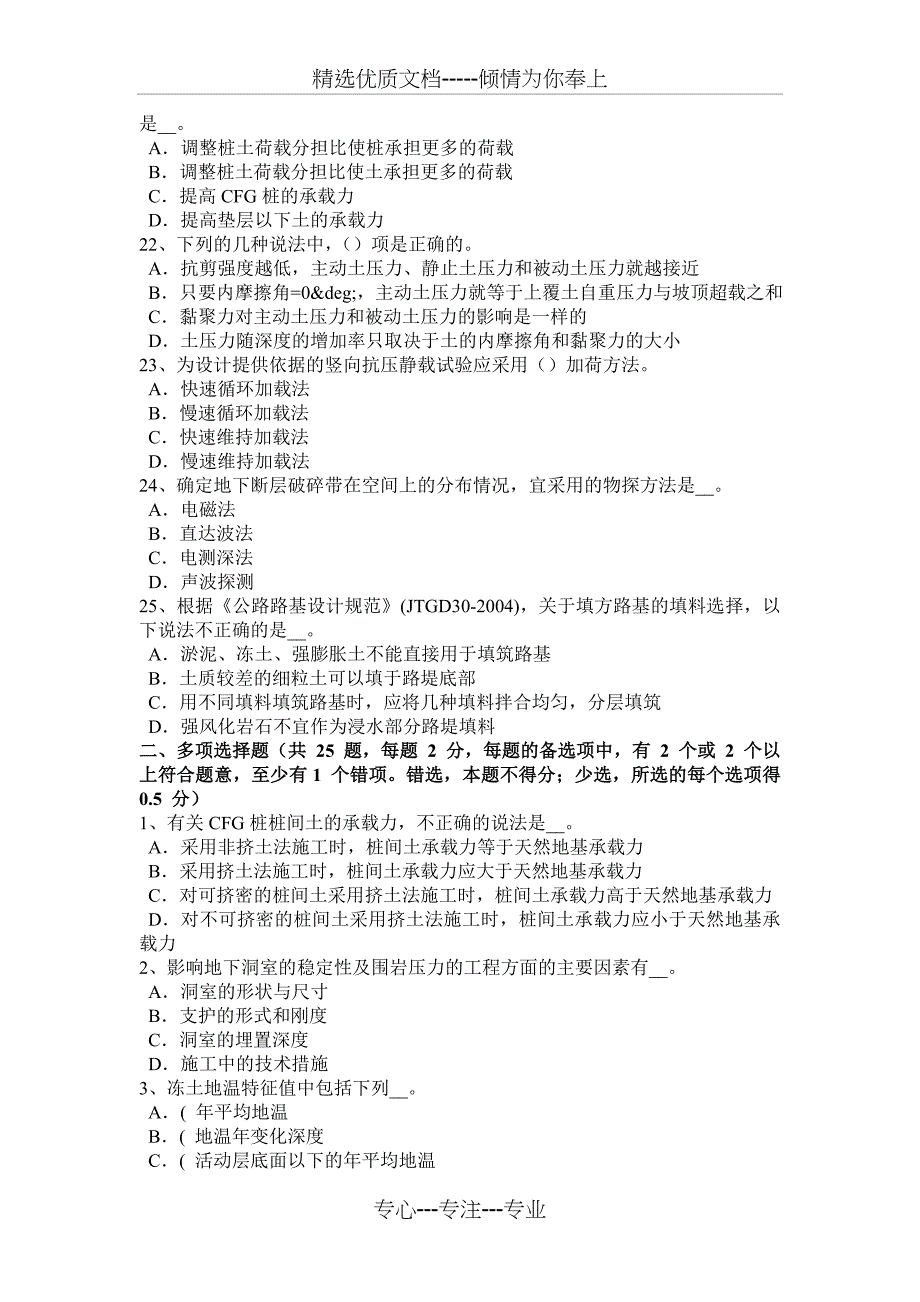 精选优质文档-----倾情为你奉上

是__。
A．调整桩土荷载分担比使桩承担更多的荷载
B．调整桩土荷载分担比使土承担更多的荷载
C．提高 CFG 桩的承载力
D．提高垫层以下土的承载力
22、下列的几种说法中，()项是正确的。
A．抗剪强度越低，主动土压力、静止土压力和被动土压力就越接近
B．只要内摩擦角=0&deg;，主动土压力就等于上覆土自重压力与坡顶超载之和
C．黏聚力对主动土压力和被动土压力的影响是一样的
D．土压力随深度的增加率只取决于土的内摩擦角和黏聚力的大小
23、为设计提供依据的竖向抗压静载试验应采用()加荷方法。
A．快速循环加载法
B．慢速循环加载法
C．快速维持加载法
D．慢速维持加载法
24、确定地下断层破碎带在空间上的分布情况，宜采用的物探方法是__。
A．电磁法
B．直达波法
C．电测深法
D．声波探测
25、根据《公路路基设计规范》(JTGD30-2004)，关于填方路基的填料选择，以下说法不正确的是__。
A．淤泥、冻土、强膨胀土不能直接用于填筑路基
B．土质较差的细粒土可以填于路堤底部
C．用不同填料填筑路基时，应将几种填料拌合均匀，分层填筑
D．强风化岩石不宜作为浸水部分路堤填料
二、多项选择题（共 25 题，每题 2 分，每题的备选项中，有 2 个或 2 个以上符合题意，至少有 1 个错项。错选，本题不得分；少选，所选的每个选项得 0.5 分）
1、有关 CFG 桩桩间土的承载力，不正确的说法是__。
A．采用非挤土法施工时，桩间土承载力等于天然地基承载力
B．采用挤土法施工时，桩间土承载力应大于天然地基承载力
C．对可挤密的桩间土采用挤土法施工时，桩间土承载力高于天然地基承载力
D．对不可挤密的桩间土采用挤土法施工时，桩间土承载力应小于天然地基承载力
2、影响地下洞室的稳定性及围岩压力的工程方面的主要因素有__。
A．洞室的形状与尺寸
B．支护的形式和刚度
C．洞室的埋置深度
D．施工中的技术措施
3、冻土地温特征值中包括下列__。
A．( 年平均地温
B．( 地温年变化深度
C．( 活动层底面以下的年平均地温

专心---专注---专业